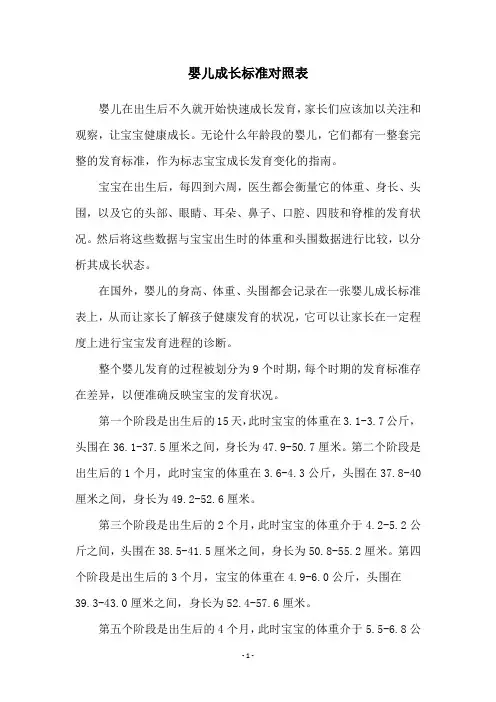 婴儿成长标准对照表

婴儿在出生后不久就开始快速成长发育，家长们应该加以关注和观察，让宝宝健康成长。无论什么年龄段的婴儿，它们都有一整套完整的发育标准，作为标志宝宝成长发育变化的指南。

宝宝在出生后，每四到六周，医生都会衡量它的体重、身长、头围，以及它的头部、眼睛、耳朵、鼻子、口腔、四肢和脊椎的发育状况。然后将这些数据与宝宝出生时的体重和头围数据进行比较，以分析其成长状态。

在国外，婴儿的身高、体重、头围都会记录在一张婴儿成长标准表上，从而让家长了解孩子健康发育的状况，它可以让家长在一定程度上进行宝宝发育进程的诊断。

整个婴儿发育的过程被划分为 9 个时期，每个时期的发育标准存在差异，以便准确反映宝宝的发育状况。

第一个阶段是出生后的 15 天，此时宝宝的体重在 3.1-3.7 公斤，头围在 36.1-37.5 厘米之间，身长为 47.9-50.7 厘米。第二个阶段是出生后的 1 个月，此时宝宝的体重在 3.6-4.3 公斤，头围在 37.8-40 厘米之间，身长为 49.2-52.6 厘米。

第三个阶段是出生后的 2 个月，此时宝宝的体重介于 4.2-5.2 公斤之间，头围在 38.5-41.5 厘米之间，身长为 50.8-55.2 厘米。第四个阶段是出生后的 3 个月，宝宝的体重在 4.9-6.0 公斤，头围在 39.3-43.0 厘米之间，身长为 52.4-57.6 厘米。

第五个阶段是出生后的 4 个月，此时宝宝的体重介于 5.5-6.8 公

- 1 -